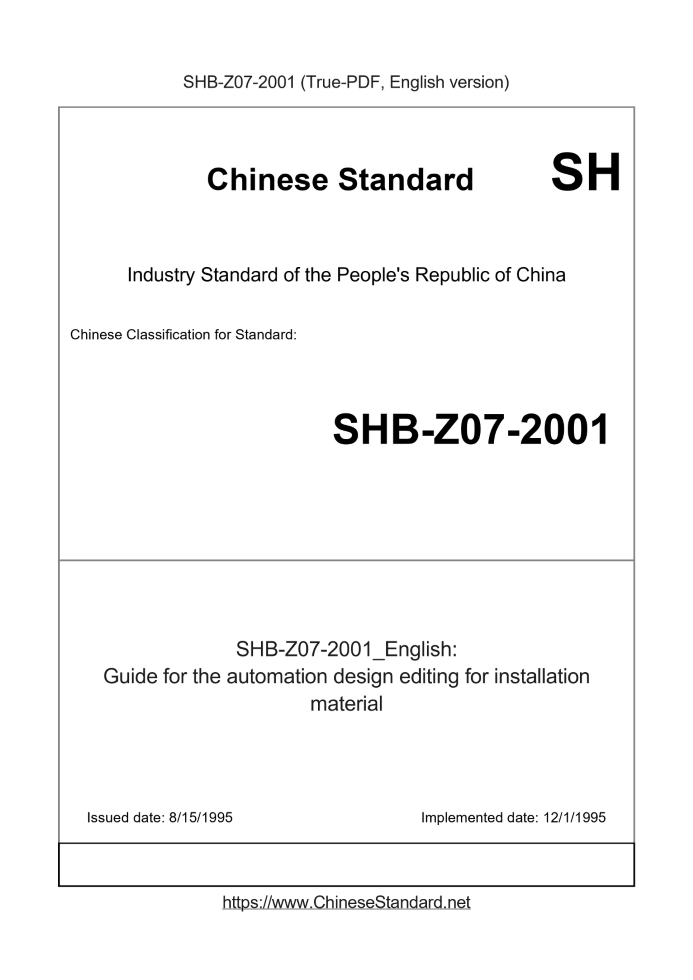 SHB-Z07-2001 (True-PDF, English version)

Chinese Standard

SH

Industry Standard of the People's Republic of China

Chinese Classification for Standard:

SHB-Z07-2001

SHB-Z07-2001_English:
Guide for the automation design editing for installation material

Issued date: 8/15/1995

Implemented date: 12/1/1995

https://www.ChineseStandard.net